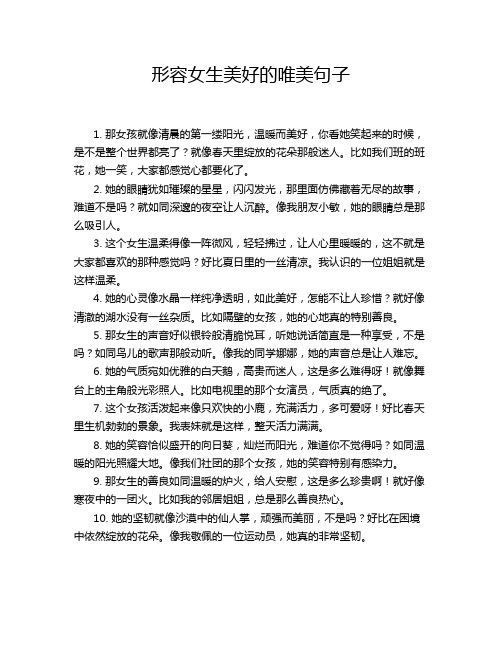 形容女生美好的唯美句子

1. 那女孩就像清晨的第一缕阳光，温暖而美好，你看她笑起来的时候，是不是整个世界都亮了？就像春天里绽放的花朵那般迷人。比如我们班的班花，她一笑，大家都感觉心都要化了。

2. 她的眼睛犹如璀璨的星星，闪闪发光，那里面仿佛藏着无尽的故事，难道不是吗？就如同深邃的夜空让人沉醉。像我朋友小敏，她的眼睛总是那么吸引人。

3. 这个女生温柔得像一阵微风，轻轻拂过，让人心里暖暖的，这不就是大家都喜欢的那种感觉吗？好比夏日里的一丝清凉。我认识的一位姐姐就是这样温柔。

4. 她的心灵像水晶一样纯净透明，如此美好，怎能不让人珍惜？就好像清澈的湖水没有一丝杂质。比如隔壁的女孩，她的心地真的特别善良。

5. 那女生的声音好似银铃般清脆悦耳，听她说话简直是一种享受，不是吗？如同鸟儿的歌声那般动听。像我的同学娜娜，她的声音总是让人难忘。

6. 她的气质宛如优雅的白天鹅，高贵而迷人，这是多么难得呀！就像舞台上的主角般光彩照人。比如电视里的那个女演员，气质真的绝了。

7. 这个女孩活泼起来像只欢快的小鹿，充满活力，多可爱呀！好比春天里生机勃勃的景象。我表妹就是这样，整天活力满满。

8. 她的笑容恰似盛开的向日葵，灿烂而阳光，难道你不觉得吗？如同温暖的阳光照耀大地。像我们社团的那个女孩，她的笑容特别有感染力。

9. 那女生的善良如同温暖的炉火，给人安慰，这是多么珍贵啊！就好像寒夜中的一团火。比如我的邻居姐姐，总是那么善良热心。

10. 她的坚韧就像沙漠中的仙人掌，顽强而美丽，不是吗？好比在困境中依然绽放的花朵。像我敬佩的一位运动员，她真的非常坚韧。